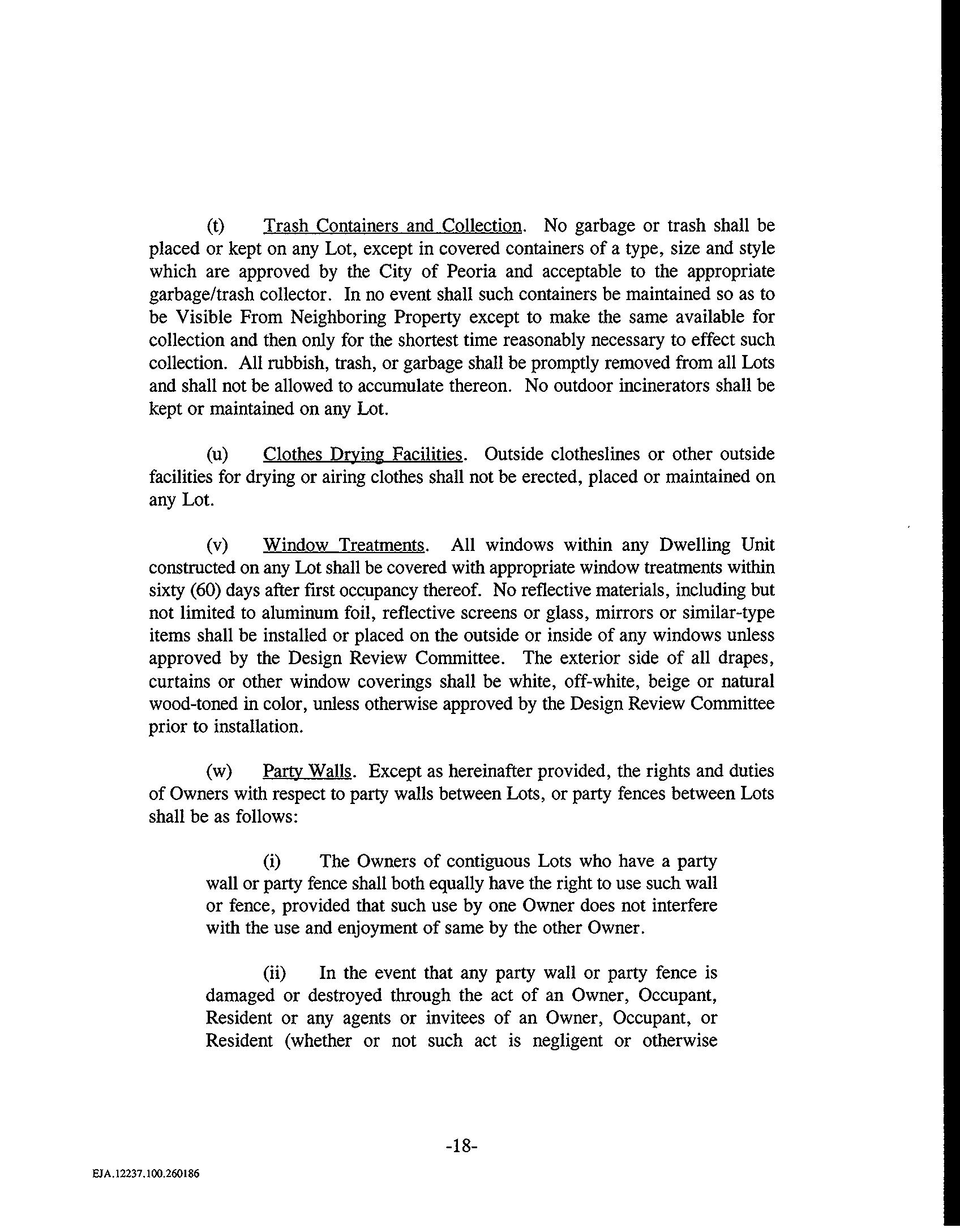 (t) Trash Containers and Collection. No garbage or trash shall be placed or kept on any Lot, except in covered containers of a type, size and style which are approved by the City of Peoria and acceptable to the appropriate garbage/trash collector. In no event shall such containers be maintained so as to be Visible From Neighboring Property except to make the same available for collection and then only for the shortest time reasonably necessary to effect such collection. All rubbish, trash, or garbage shall be promptly removed from all Lots and shall not be allowed to accumulate thereon. No outdoor incinerators shall be kept or maintained on any Lot.

(u) Clothes Drying Facilities. Outside clotheslines or other outside facilities for drying or airing clothes shall not be erected, placed or maintained on any Lot.

(v) Window Treatments. All windows within any Dwelling Unit constructed on any Lot shall be covered with appropriate window treatments within sixty (60) days after first occupancy thereof. No reflective materials, including but not limited to aluminum foil, reflective screens or glass, mirrors or similar-type items shall be installed or placed on the outside or inside of any windows unless approved by the Design Review Committee. The exterior side of all drapes, curtains or other window coverings shall be white, off-white, beige or natural wood-toned in color, unless otherwise approved by the Design Review Committee prior to installation.

(w) Party Walls. Except as hereinafter provided, the rights and duties of Owners with respect to party walls between Lots, or party fences between Lots shall be as follows:

(i) The Owners of contiguous Lots who have a party wall or party fence shall both equally have the right to use such wall or fence, provided that such use by one Owner does not interfere with the use and enjoyment of same by the other Owner.

(ii) In the event that any party wall or party fence is damaged or destroyed through the act of an Owner, Occupant, Resident or any agents or invitees of an Owner, Occupant, or Resident (whether or not such act is negligent or otherwise

-18-

EJA.12237.100.260186